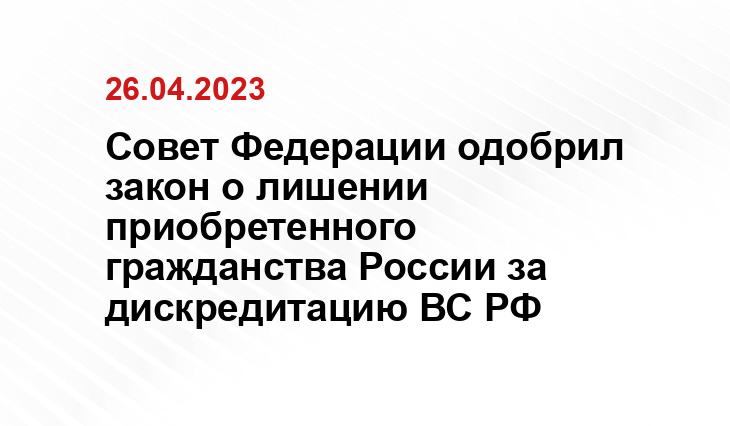 26.04.2023

Совет Федерации одобрил закон о лишении приобретенного гражданства России за дискредитацию ВС РФ